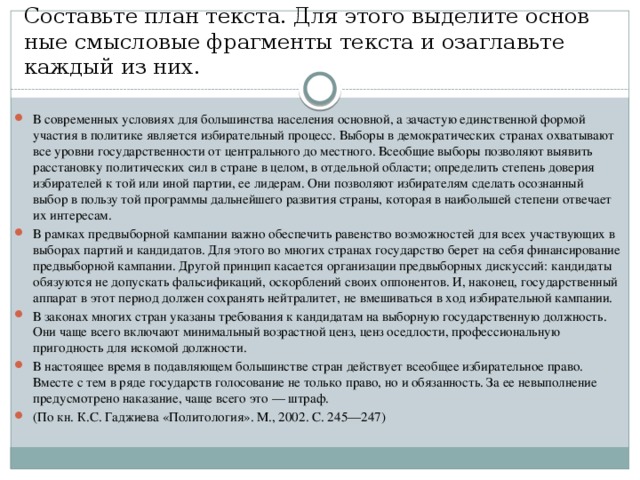 Составьте план текста. Для этого выделите основ ные смысловые фрагменты текста и озаглавьте каждый из них.

В современных условиях для большинства населения основной, а зачастую единственной формой участия в политике является избирательный процесс. Выборы в демократических странах охватывают все уровни государственности от центрального до местного. Всеобщие выборы позволяют выявить расстановку политических сил в стране в целом, в отдельной области; определить степень доверия избирателей к той или иной партии, ее лидерам. Они позволяют избирателям сделать осознанный выбор в пользу той программы дальнейшего развития страны, которая в наибольшей степени отвечает их интересам.

В рамках предвыборной кампании важно обеспечить равенство возможностей для всех участвующих в выборах партий и кандидатов. Для этого во многих странах государство берет на себя финансирование предвыборной кампании. Другой принцип касается организации предвыборных дискуссий: кандидаты обязуются не допускать фальсификаций, оскорблений своих оппонентов. И, наконец, государственный аппарат в этот период должен сохранять нейтралитет, не вмешиваться в ход избирательной кампании.

В законах многих стран указаны требования к кандидатам на выборную государственную должность. Они чаще всего включают минимальный возрастной ценз, ценз оседлости, профессиональную пригодность для искомой должности.

В настоящее время в подавляющем большинстве стран действует всеобщее избирательное право. Вместе с тем в ряде государств голосование не только право, но и обязанность. За ее невыполнение предусмотрено наказание, чаще всего это — штраф.

(По кн. К.С. Гаджиева «Политология». М., 2002. С. 245—247)